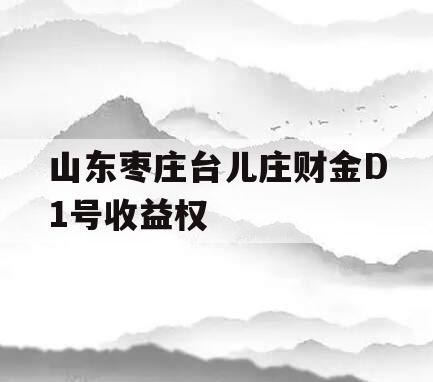 山东枣庄台儿庄财金D1号收益权